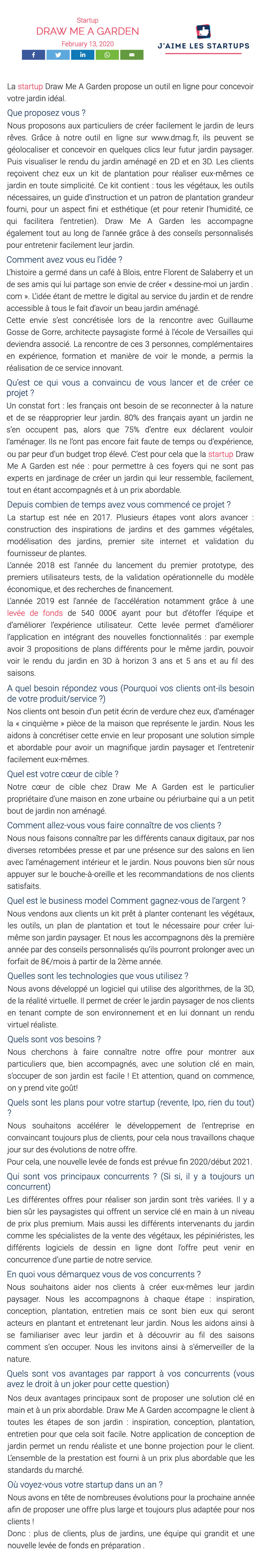 Startup
DRAW ME A GARDEN
February 13, 2020

J'AIME LES STARTUPS

La startup Draw Me A Garden propose un outil en ligne pour concevoir votre jardin idéal.

Que proposez vous ?
Nous proposons aux particuliers de créer facilement le jardin de leurs rêves. Grâce à notre outil en ligne sur www.dmag.fr, ils peuvent se géolocaliser et concevoir en quelques clics leur futur jardin paysager. Puis visualiser le rendu du jardin aménagé en 2D et en 3D. Les clients reçoivent chez eux un kit de plantation pour réaliser eux-mêmes ce jardin en toute simplicité. Ce kit contient : tous les végétaux, les outils nécessaires, un guide d'instruction et un patron de plantation grandeur fourni, pour un aspect fini et esthétique (et pour retenir l'humidité, ce qui facilitera l'entretien). Draw Me A Garden les accompagne également tout au long de l'année grâce à des conseils personnalisés pour entretenir facilement leur jardin.

Comment avez vous eu l'idée ?
L'histoire a germé dans un café à Blois, entre Florent de Salaberry et un de ses amis qui lui partage son envie de créer « dessine-moi un jardin . com ». L'idée étant de mettre le digital au service du jardin et de rendre accessible à tous le fait d'avoir un beau jardin aménagé.
Cette envie s'est concrétisée lors de la rencontre avec Guillaume Gosse de Gorre, architecte paysagiste formé à l'école de Versailles qui deviendra associé. La rencontre de ces 3 personnes, complémentaires en expérience, formation et manière de voir le monde, a permis la réalisation de ce service innovant.

Qu'est ce qui vous a convaincu de vous lancer et de créer ce projet ?
Un constat fort : les français ont besoin de se reconnecter à la nature et de se réapproprier leur jardin. 80% des français ayant un jardin ne s'en occupent pas, alors que 75% d'entre eux déclarent vouloir l'aménager. Ils ne l'ont pas encore fait faute de temps ou d'expérience, ou par peur d'un budget trop élevé. C'est pour cela que la startup Draw Me A Garden est née : pour permettre à ces foyers qui ne sont pas experts en jardinage de créer un jardin qui leur ressemble, facilement, tout en étant accompagnés et à un prix abordable.

Depuis combien de temps avez vous commencé ce projet ?
La startup est née en 2017. Plusieurs étapes vont alors avancer : construction des inspirations de jardins et des gammes végétales, modélisation des jardins, premier site internet et validation du fournisseur de plantes.
L'année 2018 est l'année du lancement du premier prototype, des premiers utilisateurs tests, de la validation opérationnelle du modèle économique, et des recherches de financement.
L'année 2019 est l'année de l'accélération notamment grâce à une levée de fonds de 540 000€ ayant pour but d'étoffer l'équipe et d'améliorer l'expérience utilisateur. Cette levée permet d'améliorer l'application en intégrant des nouvelles fonctionnalités : par exemple avoir 3 propositions de plans différents pour le même jardin, pouvoir voir le rendu du jardin en 3D à horizon 3 ans et 5 ans et au fil des saisons.

A quel besoin répondez vous (Pourquoi vos clients ont-ils besoin de votre produit/service ?)
Nos clients ont besoin d'un petit écrin de verdure chez eux, d'aménager la « cinquième » pièce de la maison que représente le jardin. Nous les aidons à concrétiser cette envie en leur proposant une solution simple et abordable pour avoir un magnifique jardin paysager et l'entretenir facilement eux-mêmes.

Quel est votre cœur de cible ?
Notre cœur de cible chez Draw Me A Garden est le particulier propriétaire d'une maison en zone urbaine ou périurbaine qui a un petit bout de jardin non aménagé.

Comment allez-vous vous faire connaître de vos clients ?
Nous nous faisons connaître par les différents canaux digitaux, par nos diverses retombées presse et par une présence sur des salons en lien avec l'aménagement intérieur et le jardin. Nous pouvons bien sûr nous appuyer sur le bouche-à-oreille et les recommandations de nos clients satisfaits.

Quel est le business model Comment gagnez-vous de l'argent ?
Nous vendons aux clients un kit prêt à planter contenant les végétaux, les outils, un plan de plantation et tout le nécessaire pour créer lui-même son jardin paysager. Et nous les accompagnons dès la première année par des conseils personnalisés qu'ils pourront prolonger avec un forfait de 8€/mois à partir de la 2ème année.

Quelles sont les technologies que vous utilisez ?
Nous avons développé un logiciel qui utilise des algorithmes, de la 3D, de la réalité virtuelle. Il permet de créer le jardin paysager de nos clients en tenant compte de son environnement et en lui donnant un rendu virtuel réaliste.

Quels sont vos besoins ?
Nous cherchons à faire connaître notre offre pour montrer aux particuliers que, bien accompagnés, avec une solution clé en main, s'occuper de son jardin est facile ! Et attention, quand on commence, on y prend vite goût!

Quels sont les plans pour votre startup (revente, Ipo, rien du tout) ?
Nous souhaitons accélérer le développement de l'entreprise en convaincant toujours plus de clients, pour cela nous travaillons chaque jour sur des évolutions de notre offre.
Pour cela, une nouvelle levée de fonds est prévue fin 2020/début 2021.

Qui sont vos principaux concurrents ? (Si si, il y a toujours un concurrent)
Les différentes offres pour réaliser son jardin sont très variées. Il y a bien sûr les paysagistes qui offrent un service clé en main à un niveau de prix plus premium. Mais aussi les différents intervenants du jardin comme les spécialistes de la vente des végétaux, les pépiniéristes, les différents logiciels de dessin en ligne dont l'offre peut venir en concurrence d'une partie de notre service.

En quoi vous démarquez vous de vos concurrents ?
Nous souhaitons aider nos clients à créer eux-mêmes leur jardin paysager. Nous les accompagnons à chaque étape : inspiration, conception, plantation, entretien mais ce sont bien eux qui seront acteurs en plantant et entretenant leur jardin. Nous les aidons ainsi à se familiariser avec leur jardin et à découvrir au fil des saisons comment s'en occuper. Nous les invitons ainsi à s'émerveiller de la nature.

Quels sont vos avantages par rapport à vos concurrents (vous avez le droit à un joker pour cette question)
Nos deux avantages principaux sont de proposer une solution clé en main et à un prix abordable. Draw Me A Garden accompagne le client à toutes les étapes de son jardin : inspiration, conception, plantation, entretien pour que cela soit facile. Notre application de conception de jardin permet un rendu réaliste et une bonne projection pour le client. L'ensemble de la prestation est fourni à un prix plus abordable que les standards du marché.

Où voyez-vous votre startup dans un an ?
Nous avons en tête de nombreuses évolutions pour la prochaine année afin de proposer une offre plus large et toujours plus adaptée pour nos clients !
Donc : plus de clients, plus de jardins, une équipe qui grandit et une nouvelle levée de fonds en préparation .